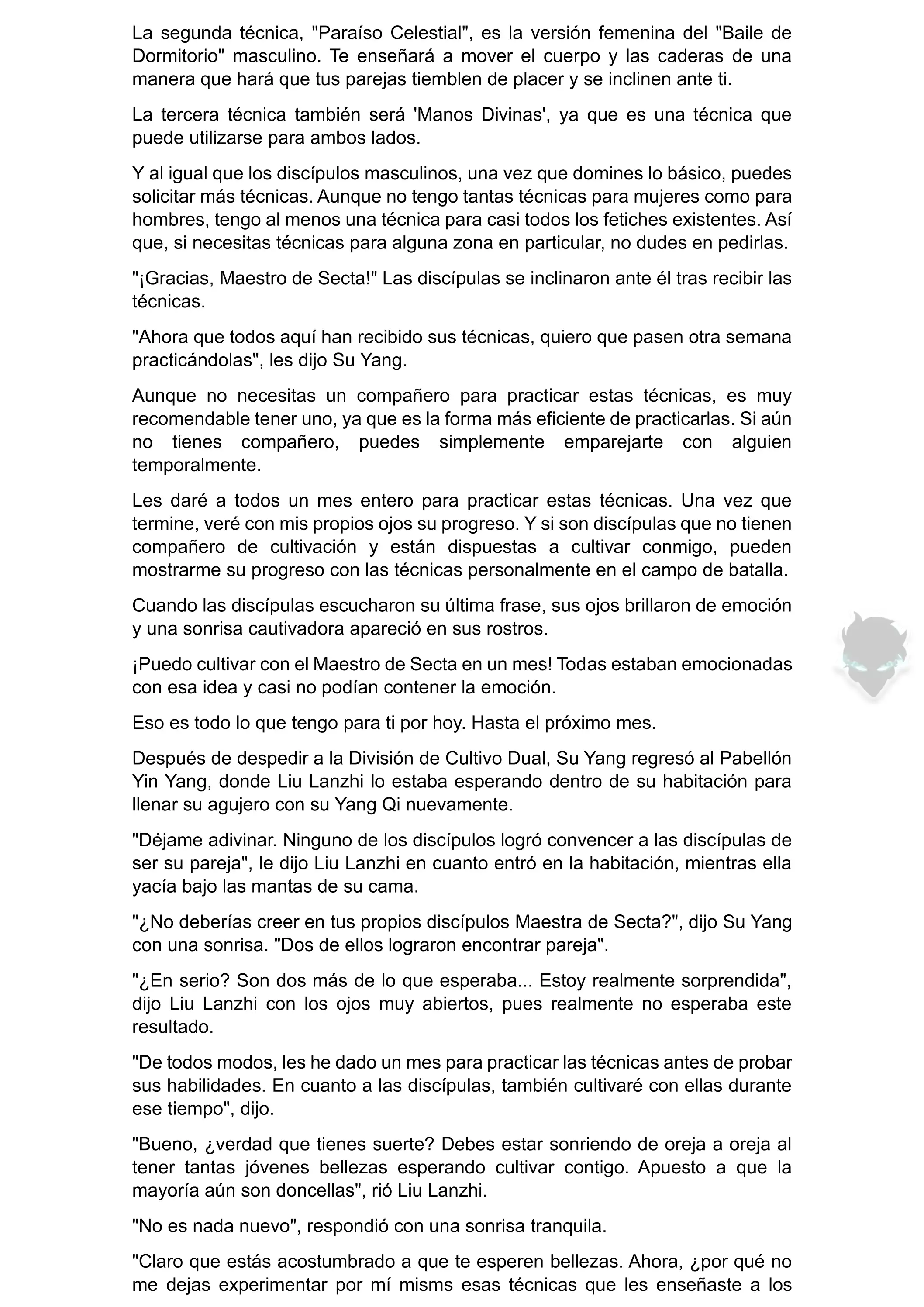 La segunda técnica, "Paraíso Celestial", es la versión femenina del "Baile de Dormitorio" masculino. Te enseñará a mover el cuerpo y las caderas de una manera que hará que tus parejas tiemblen de placer y se inclinen ante ti.

La tercera técnica también será 'Manos Divinas', ya que es una técnica que puede utilizarse para ambos lados.

Y al igual que los discípulos masculinos, una vez que domines lo básico, puedes solicitar más técnicas. Aunque no tengo tantas técnicas para mujeres como para hombres, tengo al menos una técnica para casi todos los fetiches existentes. Así que, si necesitas técnicas para alguna zona en particular, no dudes en pedirlas.

"¡Gracias, Maestro de Secta!" Las discípulas se inclinaron ante él tras recibir las técnicas.

"Ahora que todos aquí han recibido sus técnicas, quiero que pasen otra semana practicándolas", les dijo Su Yang.

Aunque no necesitas un compañero para practicar estas técnicas, es muy recomendable tener uno, ya que es la forma más eficiente de practicarlas. Si aún no tienes compañero, puedes simplemente emparejarte con alguien temporalmente.

Les daré a todos un mes entero para practicar estas técnicas. Una vez que termine, veré con mis propios ojos su progreso. Y si son discípulas que no tienen compañero de cultivación y están dispuestas a cultivar conmigo, pueden mostrarme su progreso con las técnicas personalmente en el campo de batalla.

Cuando las discípulas escucharon su última frase, sus ojos brillaron de emoción y una sonrisa cautivadora apareció en sus rostros.

¡Puedo cultivar con el Maestro de Secta en un mes! Todas estaban emocionadas con esa idea y casi no podían contener la emoción.

Eso es todo lo que tengo para ti por hoy. Hasta el próximo mes.

Después de despedir a la División de Cultivo Dual, Su Yang regresó al Pabellón Yin Yang, donde Liu Lanzhi lo estaba esperando dentro de su habitación para llenar su agujero con su Yang Qi nuevamente.

"Déjame adivinar. Ninguno de los discípulos logró convencer a las discípulas de ser su pareja", le dijo Liu Lanzhi en cuanto entró en la habitación, mientras ella yacía bajo las mantas de su cama.

"¿No deberías creer en tus propios discípulos Maestra de Secta?", dijo Su Yang con una sonrisa. "Dos de ellos lograron encontrar pareja".

"¿En serio? Son dos más de lo que esperaba... Estoy realmente sorprendida", dijo Liu Lanzhi con los ojos muy abiertos, pues realmente no esperaba este resultado.

"De todos modos, les he dado un mes para practicar las técnicas antes de probar sus habilidades. En cuanto a las discípulas, también cultivaré con ellas durante ese tiempo", dijo.

"Bueno, ¿verdad que tienes suerte? Debes estar sonriendo de oreja a oreja al tener tantas jóvenes bellezas esperando cultivar contigo. Apuesto a que la mayoría aún son doncellas", rió Liu Lanzhi.

"No es nada nuevo", respondió con una sonrisa tranquila.

"Claro que estás acostumbrado a que te esperen bellezas. Ahora, ¿por qué no me dejas experimentar por mí misms esas técnicas que les enseñaste a los